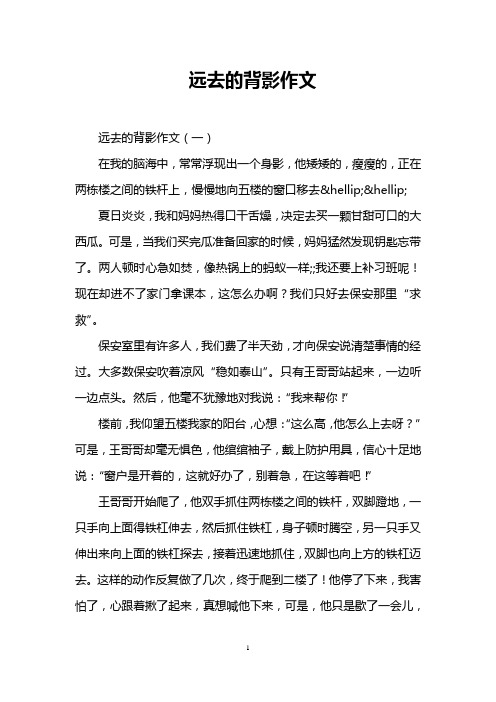 远去的背影作文

远去的背影作文（一）

在我的脑海中，常常浮现出一个身影，他矮矮的，瘦瘦的，正在两栋楼之间的铁杆上，慢慢地向五楼的窗口移去&hellip;&hellip;

夏日炎炎，我和妈妈热得口干舌燥，决定去买一颗甘甜可口的大西瓜。可是，当我们买完瓜准备回家的时候，妈妈猛然发现钥匙忘带了。两人顿时心急如焚，像热锅上的蚂蚁一样;;我还要上补习班呢！现在却进不了家门拿课本，这怎么办啊？我们只好去保安那里“求救”。

保安室里有许多人，我们费了半天劲，才向保安说清楚事情的经过。大多数保安吹着凉风“稳如泰山”。只有王哥哥站起来，一边听一边点头。然后，他毫不犹豫地对我说：“我来帮你！”

楼前，我仰望五楼我家的阳台，心想：“这么高，他怎么上去呀？”可是，王哥哥却毫无惧色，他绾绾袖子，戴上防护用具，信心十足地说：“窗户是开着的，这就好办了，别着急，在这等着吧！”

王哥哥开始爬了，他双手抓住两栋楼之间的铁杆，双脚蹬地，一只手向上面得铁杠伸去，然后抓住铁杠，身子顿时腾空，另一只手又伸出来向上面的铁杠探去，接着迅速地抓住，双脚也向上方的铁杠迈去。这样的动作反复做了几次，终于爬到二楼了！他停了下来，我害怕了，心跟着揪了起来，真想喊他下来，可是，他只是歇了一会儿，

1